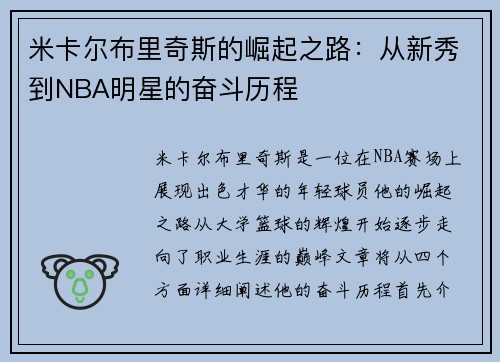 米卡尔布里奇斯的崛起之路：从新秀到NBA明星的奋斗历程

米卡尔布里奇斯是一位在NBA赛场上展现出色才华的年轻球员他的崛起之路从大学篮球的辉煌开始逐步走向了职业生涯的巅峰文章将从四个方面详细阐述他的奋斗历程首先介